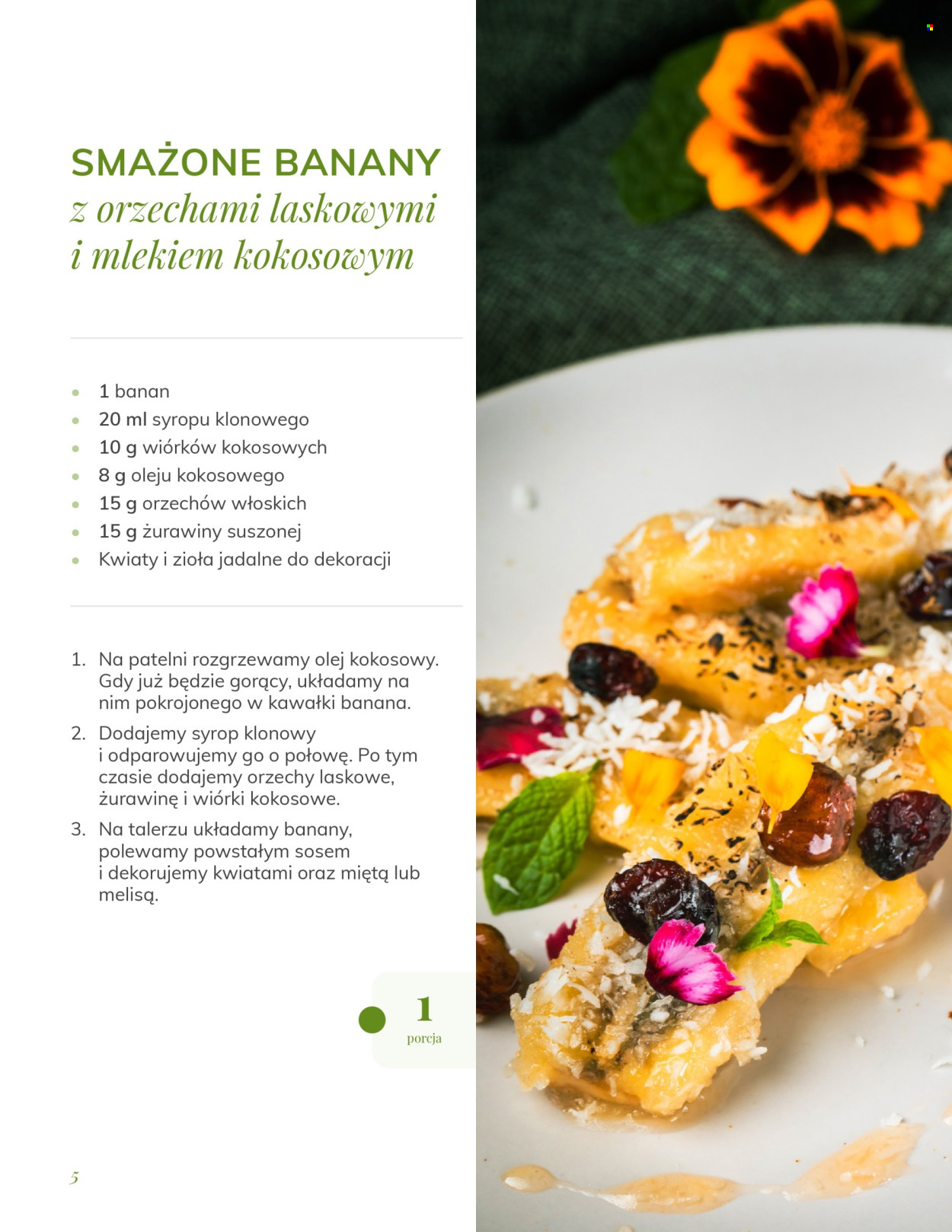 SMAŻONE BANANY
z orzechami laskowymi i mlekiem kokosowym

• 1 banan
• 20 ml syropu klonowego
• 10 g wiórków kokosowych
• 8 g oleju kokosowego
• 15 g orzechów włoskich
• 15 g żurawiny suszonej
• Kwiaty i zioła jadalne do dekoracji

1. Na patelni rozgrzewamy olej kokosowy. Gdy już będzie gorący, układamy na nim pokrojonego w kawałki banana.
2. Dodajemy syrop klonowy i odparowujemy go o połowę. Po tym czasie dodajemy orzechy laskowe, żurawinę i wiórki kokosowe.
3. Na talerzu układamy banany, polewamy powstałym sosem i dekorujemy kwiatami oraz miętą lub melisą.

1
porcja

5